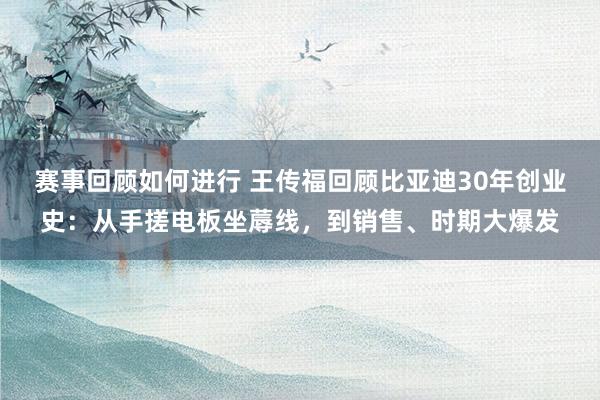 赛事回顾如何进行 王传福回顾比亚迪30年创业史：从手搓电板坐蓐线，到销售、时期大爆发